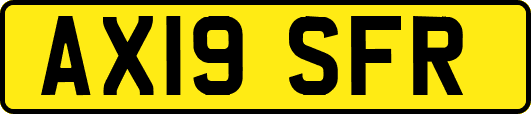 AX19 SFR